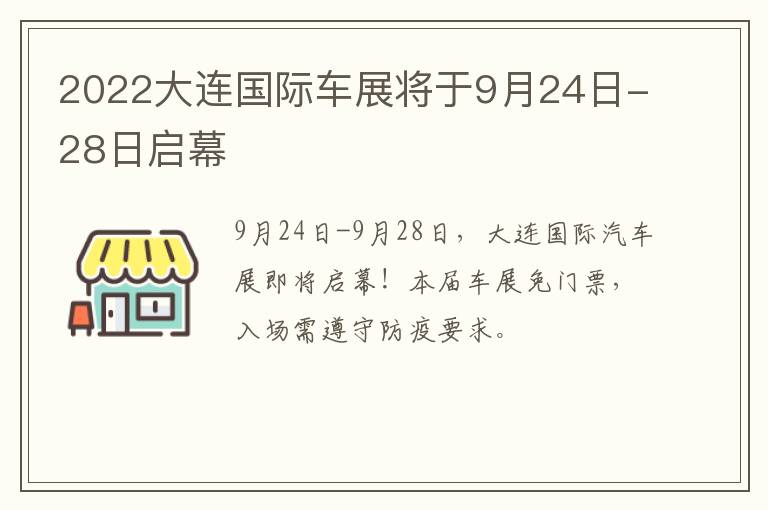 2022大连国际车展将于9月24日-28日启幕

9月24日-9月28日，大连国际汽车展即将启幕！本届车展免门票，入场需遵守防疫要求。